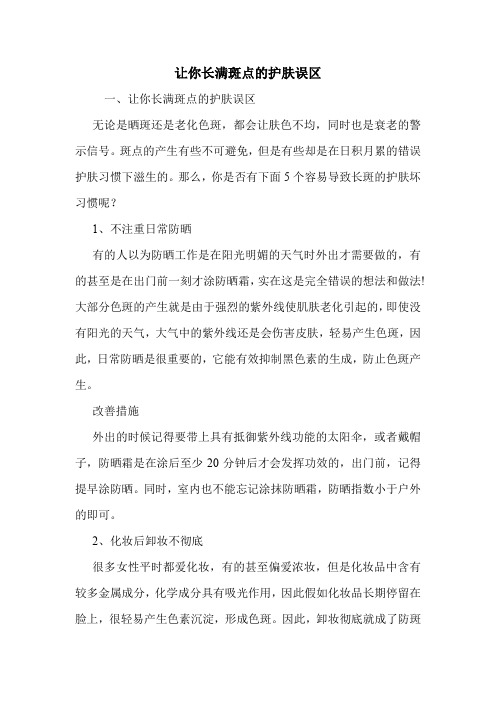 让你长满斑点的护肤误区

一、让你长满斑点的护肤误区

无论是晒斑还是老化色斑，都会让肤色不均，同时也是衰老的警示信号。斑点的产生有些不可避免，但是有些却是在日积月累的错误护肤习惯下滋生的。那么，你是否有下面5个容易导致长斑的护肤坏习惯呢？

1、不注重日常防晒

有的人以为防晒工作是在阳光明媚的天气时外出才需要做的，有的甚至是在出门前一刻才涂防晒霜，实在这是完全错误的想法和做法!大部分色斑的产生就是由于强烈的紫外线使肌肤老化引起的，即使没有阳光的天气，大气中的紫外线还是会伤害皮肤，轻易产生色斑，因此，日常防晒是很重要的，它能有效抑制黑色素的生成，防止色斑产生。

改善措施

外出的时候记得要带上具有抵御紫外线功能的太阳伞，或者戴帽子，防晒霜是在涂后至少20分钟后才会发挥功效的，出门前，记得提早涂防晒。同时，室内也不能忘记涂抹防晒霜，防晒指数小于户外的即可。

2、化妆后卸妆不彻底

很多女性平时都爱化妆，有的甚至偏爱浓妆，但是化妆品中含有较多金属成分，化学成分具有吸光作用，因此假如化妆品长期停留在脸上，很轻易产生色素沉淀，形成色斑。因此，卸妆彻底就成了防斑